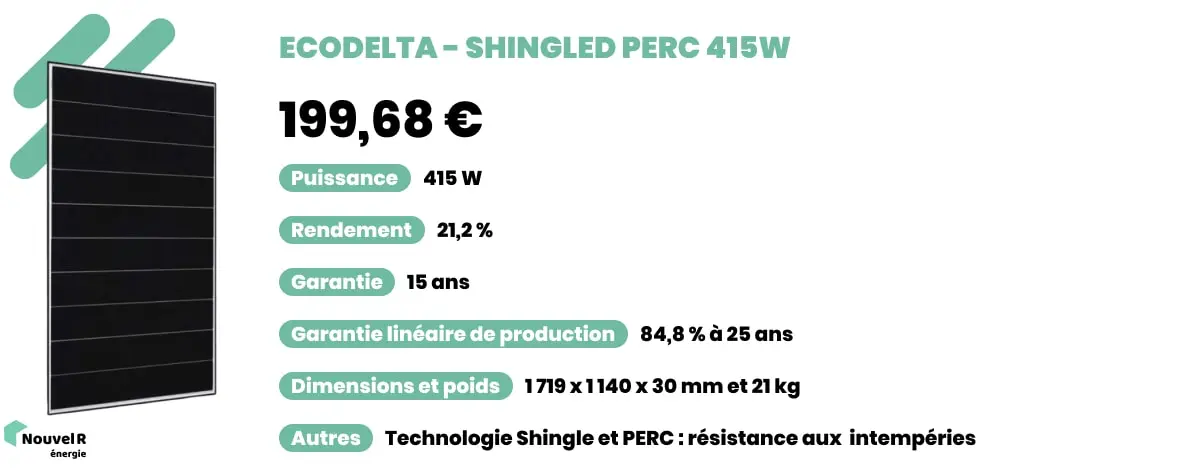 ECODELTA - SHINGLED PERC 415W

199,68 €

Puissance 415 W

Rendement 21,2 %

Garantie 15 ans

Garantie linéaire de production 84,8 % à 25 ans

Dimensions et poids 1 719 x 1 140 x 30 mm et 21 kg

Autres Technologie Shingle et PERC : résistance aux intempéries

Nouvel R énergie